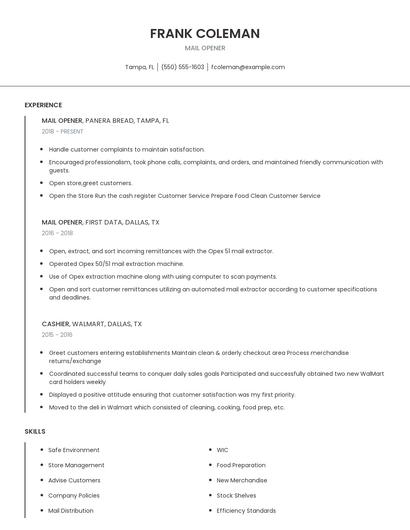 FRANK COLEMAN

MAIL OPENER

Tampa, FL | (550) 555-1603 | fcoleman@example.com

EXPERIENCE

MAIL OPENER, PANERA BREAD, TAMPA, FL

2018 - PRESENT

- Handle customer complaints to maintain satisfaction.
- Encouraged professionalism, took phone calls, complaints, and orders, and maintained friendly communication with guests.
- Open store,greet customers.
- Open the Store Run the cash register Customer Service Prepare Food Clean Customer Service

MAIL OPENER, FIRST DATA, DALLAS, TX

2016 - 2018

- Open, extract, and sort incoming remittances with the Opex 51 mail extractor.
- Operated Opex 50/51 mail extraction machine.
- Use of Opex extraction machine along with using computer to scan payments.
- Open and sort customer remittances utilizing an automated mail extractor according to customer specifications and deadlines.

CASHIER, WALMART, DALLAS, TX

2015 - 2016

- Greet customers entering establishments Maintain clean & orderly checkout area Process merchandise returns/exchange
- Coordinated successful teams to conquer daily sales goals Participated and successfully obtained two new WalMart card holders weekly.
- Displayed a positive attitude ensuring that customer satisfaction was my first priority.
- Moved to the deli in Walmart which consisted of cleaning, cooking, food prep, etc.

SKILLS

- Safe Environment
- Store Management
- Advise Customers
- Company Policies
- Mail Distribution

- WIC
- Food Preparation
- New Merchandise
- Stock Shelves
- Efficiency Standards